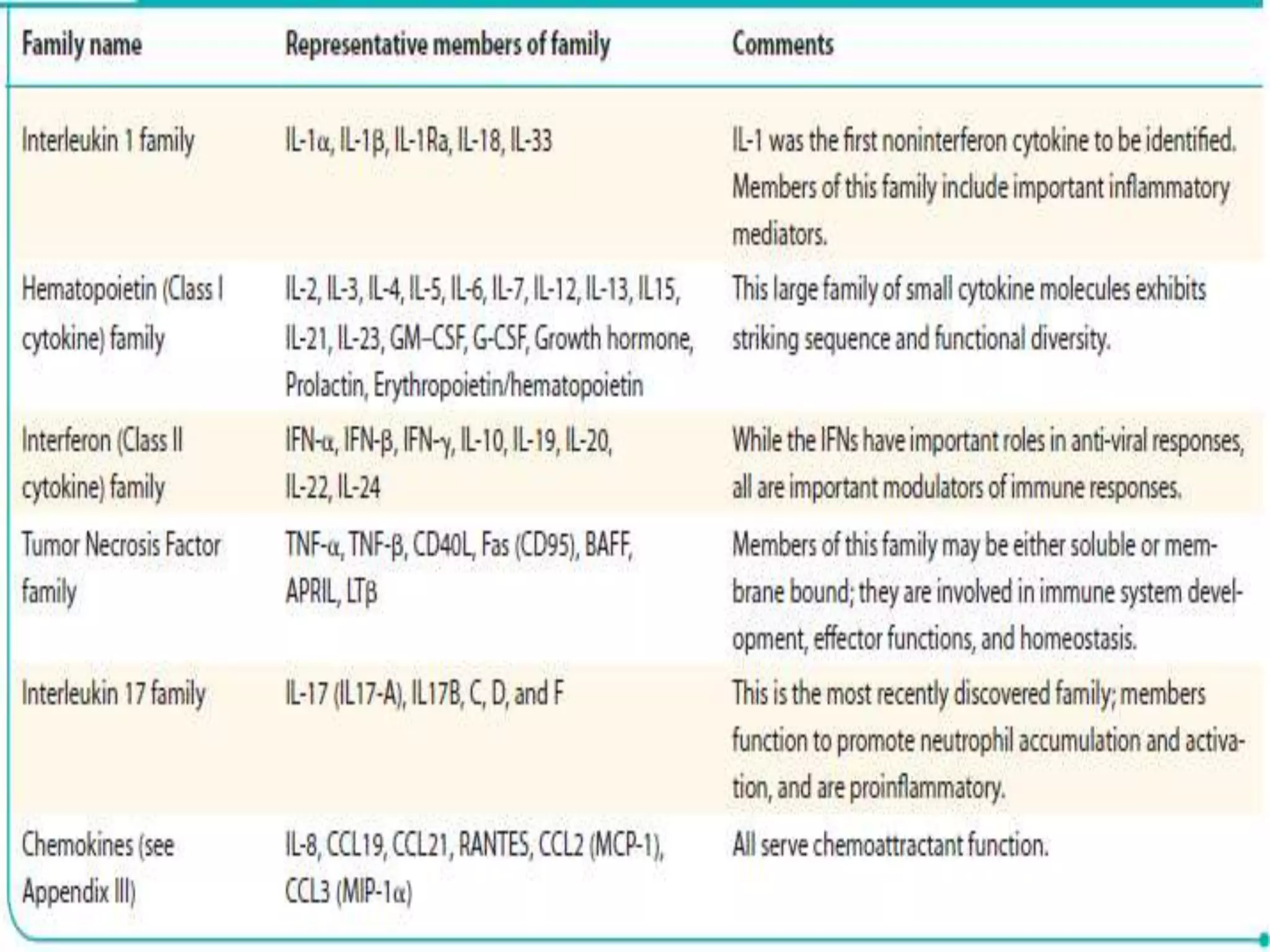 | Family name | Representative members of family | Comments |
|---|---|---|
| Interleukin 1 family | IL-1α, IL-1β, IL-1Ra, IL-18, IL-33 | IL-1 was the first noninterferon cytokine to be identified. Members of this family include important inflammatory mediators. |
| Hematopoietin (Class I cytokine) family | IL-2, IL-3, IL-4, IL-5, IL-6, IL-7, IL-12, IL-13, IL15, IL-21, IL-23, GM–CSF, G-CSF, Growth hormone, Prolactin, Erythropoietin/hematopoietin | This large family of small cytokine molecules exhibits striking sequence and functional diversity. |
| Interferon (Class II cytokine) family | IFN-α, IFN-β, IFN-γ, IL-10, IL-19, IL-20, IL-22, IL-24 | While the IFNs have important roles in anti-viral responses, all are important modulators of immune responses. |
| Tumor Necrosis Factor family | TNF-α, TNF-β, CD40L, Fas (CD95), BAFF, APRIL, LTβ | Members of this family may be either soluble or membrane bound; they are involved in immune system development, effector functions, and homeostasis. |
| Interleukin 17 family | IL-17 (IL17-A), IL17B, C, D, and F | This is the most recently discovered family; members function to promote neutrophil accumulation and activation, and are proinflammatory. |
| Chemokines (see Appendix III) | IL-8, CCL19, CCL21, RANTES, CCL2 (MCP-1), CCL3 (MIP-1α) | All serve chemoattractant function. |